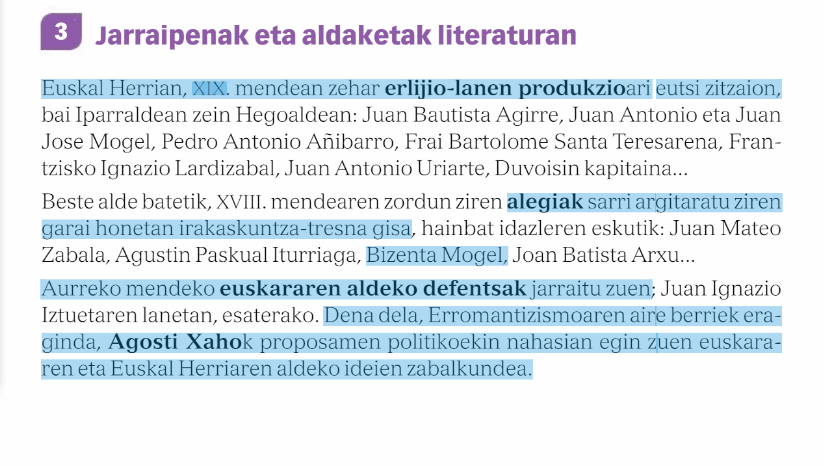 3 Jarraipenak eta aldaketak literaturan

Euskal Herrian, XIX. mendean zehar erlijio-lanen produkzioari eutsi zitzaion, bai Iparraldean zein Hegoaldean: Juan Bautista Agirre, Juan Antonio eta Juan Jose Mogel, Pedro Antonio Añibarro, Frai Bartolome Santa Teresarena, Frantzisko Ignazio Lardizabal, Juan Antonio Uriarte, Duvoisin kapitaina...

Beste alde batetik, XVIII. mendearen zordun ziren alegiak sarri argitaratu ziren garai honetan irakaskuntza-tresna gisa, hainbat idazleren eskutik: Juan Mateo Zabala, Agustin Paskual Iturriaga, Bizenta Mogel, Joan Batista Arxu...

Aurreko mendeko euskararen aldeko defentsak jarraitu zuen; Juan Ignazio Iztuetaren lanetan, esaterako. Dena dela, Erromantizismoaren aire berriek eraginda, Agosti Xahok proposamen politikoekin nahasian egin zuen euskararen eta Euskal Herriaren aldeko ideien zabalkundea.